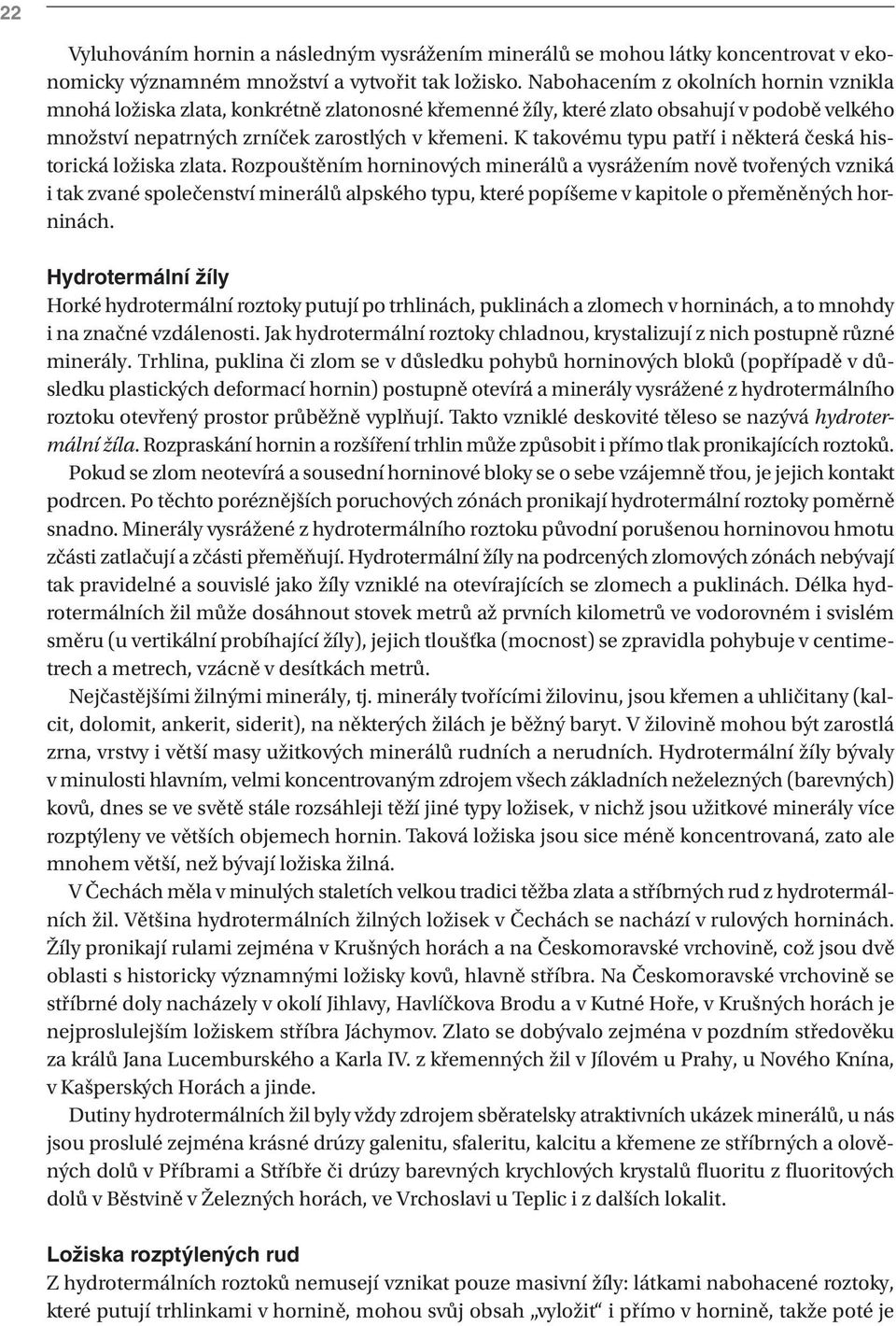 22

Vyluhováním hornin a následným vysrážením minerálů se mohou látky koncentrovat v ekonomicky významném množství a vytvořit tak ložisko. Nabohacením z okolních hornin vznikla mnohá ložiska zlata, konkrétně zlatonosné křemenné žíly, které zlato obsahují v podobě velkého množství nepatrných zrníček zarostlých v křemeni. K takovému typu patří i některá česká historická ložiska zlata. Rozpouštěním horninových minerálů a vysrážením nově tvořených vzniká i tak zvané společenství minerálů alpského typu, které popíšeme v kapitole o přeměněných horninách.

Hydrotermální žíly

Horké hydrotermální roztoky putují po trhlinách, puklinách a zlomech v horninách, a to mnohdy i na značné vzdálenosti. Jak hydrotermální roztoky chladnou, krystalizují z nich postupně různé minerály. Trhlina, puklina či zlom se v důsledku pohybů horninových bloků (popřípadě v důsledku plastických deformací hornin) postupně otevírá a minerály vysrážené z hydrotermálního roztoku otevřený prostor průběžně vyplňují. Takto vzniklé deskovité těleso se nazývá hydrotermální žíla. Rozpraskání hornin a rozšíření trhlin může způsobit i přímo tlak pronikajících roztoků.

Pokud se zlom neotevírá a sousední horninové bloky se o sebe vzájemně třou, je jejich kontakt podrcen. Po těchto poréznějších poruchových zónách pronikají hydrotermální roztoky poměrně snadno. Minerály vysrážené z hydrotermálního roztoku původní porušenou horninovou hmotu zčásti zatlačují a zčásti přeměňují. Hydrotermální žíly na podrcených zlomových zónách nebývají tak pravidelné a souvislé jako žíly vzniklé na otevírajících se zlomech a puklinách. Délka hydrotermálních žil může dosáhnout stovek metrů až prvních kilometrů ve vodorovném i svislém směru (u vertikální probíhající žíly), jejich tloušťka (mocnost) se zpravidla pohybuje v centimetrech a metrech, vzácně v desítkách metrů.

Nejčastějšími žilnými minerály, tj. minerály tvořícími žilovinu, jsou křemen a uhličitany (kalcit, dolomit, ankerit, siderit), na některých žilách je běžný baryt. V žilovině mohou být zarostlá zrna, vrstvy i větší masy užitkových minerálů rudních a nerudních. Hydrotermální žíly bývaly v minulosti hlavním, velmi koncentrovaným zdrojem všech základních neželezných (barevných) kovů, dnes se ve světě stále rozsáhleji těží jiné typy ložisek, v nichž jsou užitkové minerály více rozptýleny ve větších objemech hornin. Taková ložiska jsou sice méně koncentrovaná, zato ale mnohem větší, než bývají ložiska žilná.

V Čechách měla v minulých staletích velkou tradici těžba zlata a stříbrných rud z hydrotermálních žil. Většina hydrotermálních žilných ložisek v Čechách se nachází v rulových horninách. Žíly pronikají rulami zejména v Krušných horách a na Českomoravské vrchovině, což jsou dvě oblasti s historicky významnými ložisky kovů, hlavně stříbra. Na Českomoravské vrchovině se stříbrné doly nacházely v okolí Jihlavy, Havlíčkova Brodu a v Kutné Hoře, v Krušných horách je nejproslulejším ložiskem stříbra Jáchymov. Zlato se dobývalo zejména v pozdním středověku za králů Jana Lucemburského a Karla IV. z křemenných žil v Jílovém u Prahy, u Nového Knína, v Kašperských Horách a jinde.

Dutiny hydrotermálních žil byly vždy zdrojem sběratelsky atraktivních ukázek minerálů, u nás jsou proslulé zejména krásné drúzy galenitu, sfaleritu, kalcitu a křemene ze stříbrných a olověných dolů v Příbrami a Stříbře či drúzy barevných krychlových krystalů fluoritu z fluoritových dolů v Běstvině v Železných horách, ve Vrchoslavi u Teplic i z dalších lokalit.

Ložiska rozptýlených rud

Z hydrotermálních roztoků nemusejí vznikat pouze masivní žíly: látkami nabohacené roztoky, které putují trhlinkami v hornině, mohou svůj obsah „vyložit“ i přímo v hornině, takže poté je